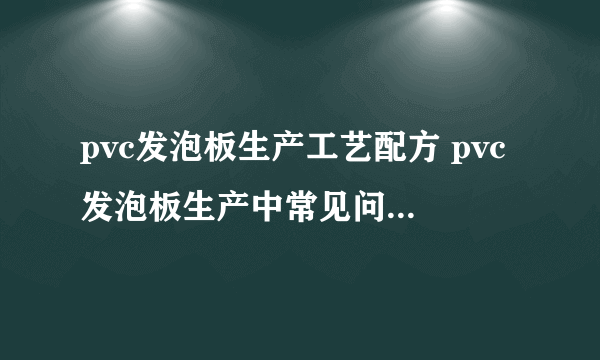 pvc发泡板生产工艺配方 pvc发泡板生产中常见问...